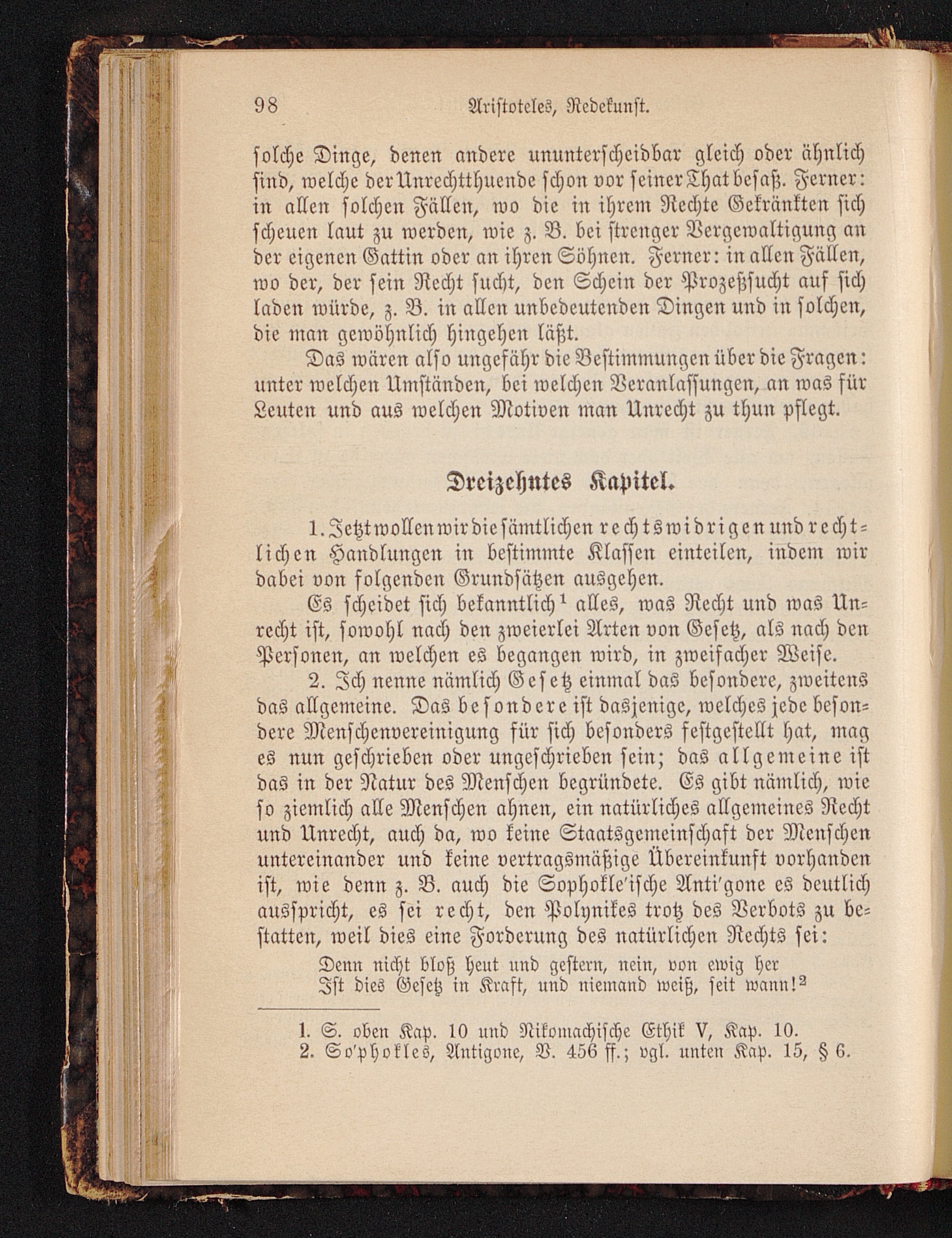 98 Aristoteles, Redekunst.

solche Dinge, denen andere ununterscheidbar gleich oder ähnlich sind, welche der Unrechtthuende schon vor seiner That besaß. Ferner: in allen solchen Fällen, wo die in ihrem Rechte Gekränkten sich scheuen laut zu werden, wie z. B. bei strenger Vergewaltigung an der eigenen Gattin oder an ihren Söhnen. Ferner: in allen Fällen, wo der, der sein Recht sucht, den Schein der Prozeßsucht auf sich laden würde, z. B. in allen unbedeutenden Dingen und in solchen, die man gewöhnlich hingehen läßt.

Das wären also ungefähr die Bestimmungen über die Fragen: unter welchen Umständen, bei welchen Veranlassungen, an was für Leuten und aus welchen Motiven man Unrecht zu thun pflegt.

Dreizehntes Kapitel.

1. Jetzt wollen wir die sämtlichen rechtswidrigen und rechtlichen Handlungen in bestimmte Klassen einteilen, indem wir dabei von folgenden Grundsätzen ausgehen.

Es scheidet sich bekanntlich$^1$ alles, was Recht und was Unrecht ist, sowohl nach den zweierlei Arten von Gesetz, als nach den Personen, an welchen es begangen wird, in zweifacher Weise.

2. Ich nenne nämlich Gesetz einmal das besondere, zweitens das allgemeine. Das besondere ist dasjenige, welches jede besondere Menschenvereinigung für sich besonders festgestellt hat, mag es nun geschrieben oder ungeschrieben sein; das allgemeine ist das in der Natur des Menschen begründete. Es gibt nämlich, wie so ziemlich alle Menschen ahnen, ein natürliches allgemeines Recht und Unrecht, auch da, wo keine Staatsgemeinschaft der Menschen untereinander und keine vertragsmäßige Übereinkunft vorhanden ist, wie denn z. B. auch die Sophokle'ische Anti'gone es deutlich ausspricht, es sei recht, den Polynikes trotz des Verbots zu bestatten, weil dies eine Forderung des natürlichen Rechts sei:

Denn nicht bloß heut und gestern, nein, von ewig her
Ist dies Gesetz in Kraft, und niemand weiß, seit wann!$^2$

1. S. oben Kap. 10 und Nikomachische Ethik V, Kap. 10.
2. So'phokles, Antigone, V. 456 ff.; vgl. unten Kap. 15, § 6.